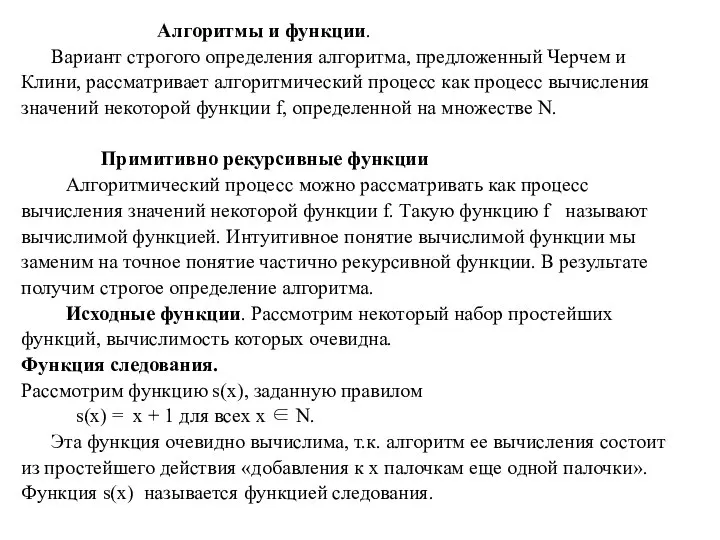 Алгоритмы и функции.

Вариант строгого определения алгоритма, предложенный Черчем и Клини, рассматривает алгоритмический процесс как процесс вычисления значений некоторой функции f, определенной на множестве N.

Примитивно рекурсивные функции

Алгоритмический процесс можно рассматривать как процесс вычисления значений некоторой функции f. Такую функцию f называют вычислимой функцией. Интуитивное понятие вычислимой функции мы заменим на точное понятие частично рекурсивной функции. В результате получим строгое определение алгоритма.

Исходные функции. Рассмотрим некоторый набор простейших функций, вычислимость которых очевидна.

Функция следования.

Рассмотрим функцию s(x), заданную правилом

$s(x) = x + 1$ для всех $x \in N$.

Эта функция очевидно вычислима, т.к. алгоритм ее вычисления состоит из простейшего действия «добавления к x палочкам еще одной палочки». Функция s(x) называется функцией следования.